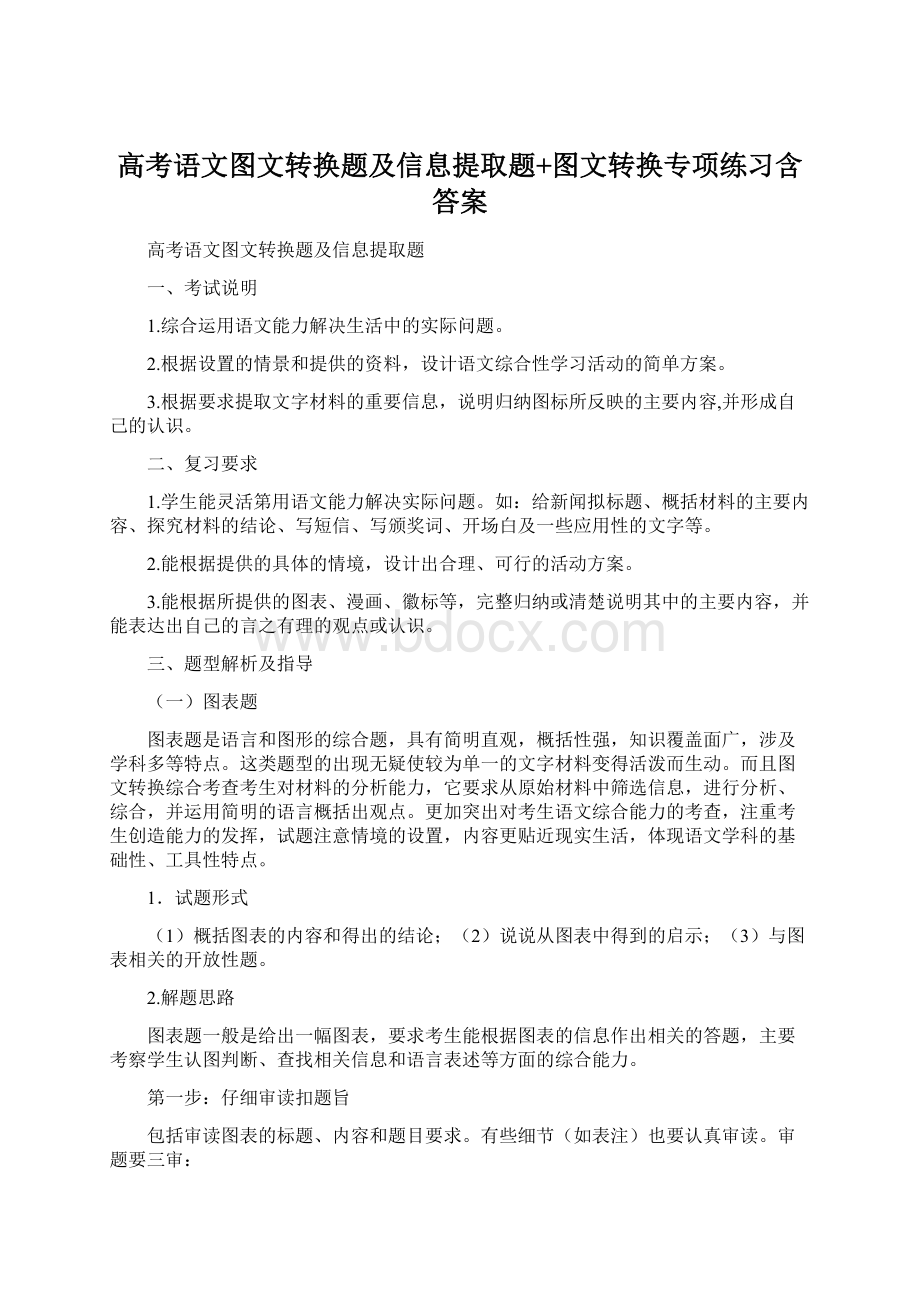 高考语文图文转换题及信息提取题+图文转换专项练习含答案

高考语文图文转换题及信息提取题

一、考试说明

1.综合运用语文能力解决生活中的实际问题。

2.根据设置的情景和提供的资料，设计语文综合性学习活动的简单方案。

3.根据要求提取文字材料的重要信息，说明归纳图标所反映的主要内容,并形成自己的认识。

二、复习要求

1.学生能灵活第用语文能力解决实际问题。如：给新闻拟标题、概括材料的主要内容、探究材料的结论、写短信、写颁奖词、开场白及一些应用性的文字等。

2.能根据提供的具体的情境，设计出合理、可行的活动方案。

3.能根据所提供的图表、漫画、徽标等，完整归纳或清楚说明其中的主要内容，并能表达出自己的言之有理的观点或认识。

www.bdocx.com

三、题型解析及指导

（一）图表题

图表题是语言和图形的综合题，具有简明直观，概括性强，知识覆盖面广，涉及学科多等特点。这类题型的出现无疑使较为单一的文字材料变得活泼而生动。而且图文转换综合考查考生对材料的分析能力，它要求从原始材料中筛选信息，进行分析、综合，并运用简明的语言概括出观点。更加突出对考生语文综合能力的考查，注重考生创造能力的发挥，试题注意情境的设置，内容更贴近现实生活，体现语文学科的基础性、工具性特点。

1．试题形式

（1）概括图表的内容和得出的结论；（2）说说从图表中得到的启示；（3）与图表相关的开放性题。

2.解题思路

图表题一般是给出一幅图表，要求考生能根据图表的信息作出相关的答题，主要考察学生认图判断、查找相关信息和语言表述等方面的综合能力。

第一步：仔细审读扣题旨

包括审读图表的标题、内容和题目要求。有些细节（如表注）也要认真审读。审题要三审：